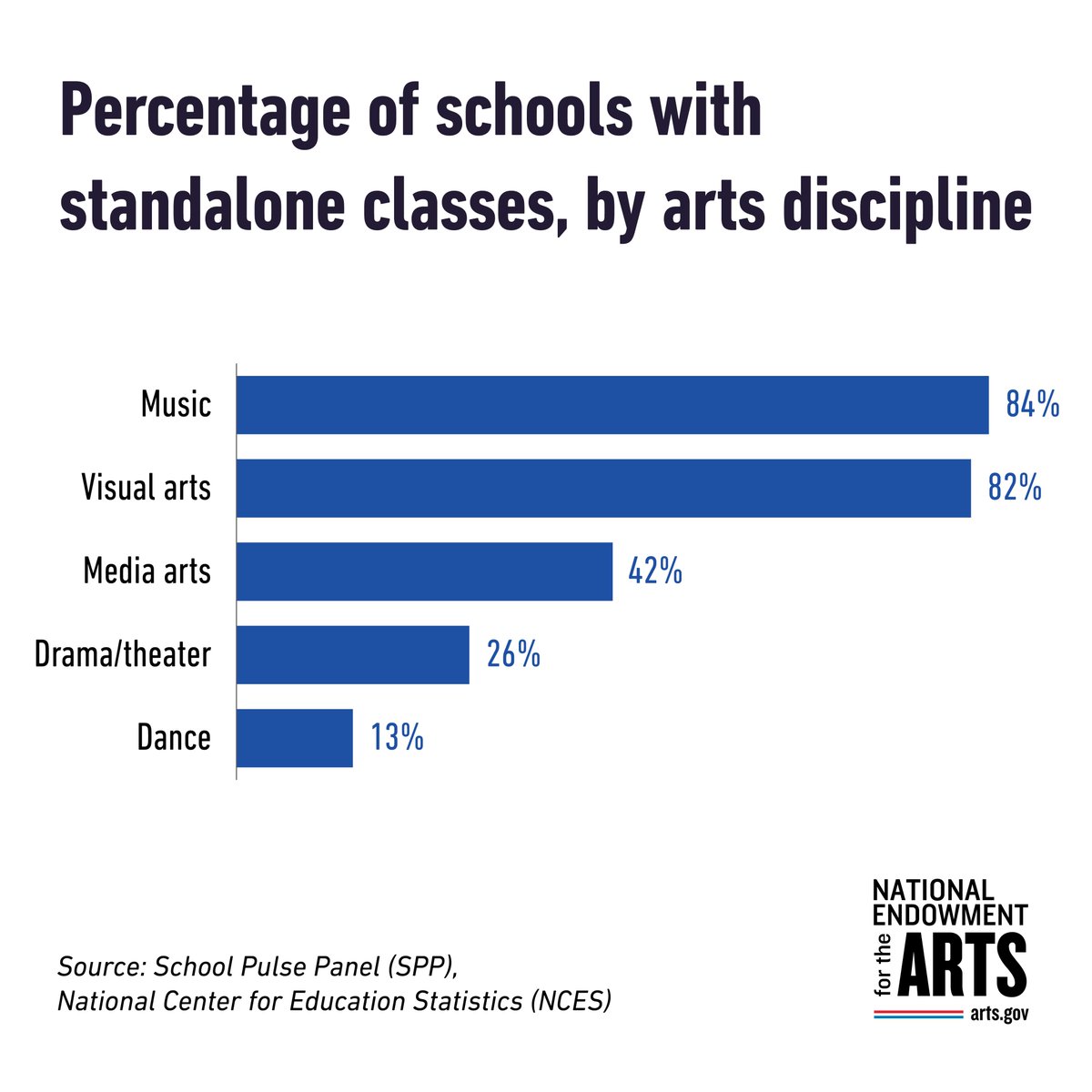 Percentage of schools with standalone classes, by arts discipline

Music 84%
Visual arts 82%
Media arts 42%
Drama/theater 26%
Dance 13%

Source: School Pulse Panel (SPP), National Center for Education Statistics (NCES)

NATIONAL ENDOWMENT for the ARTS
arts.gov